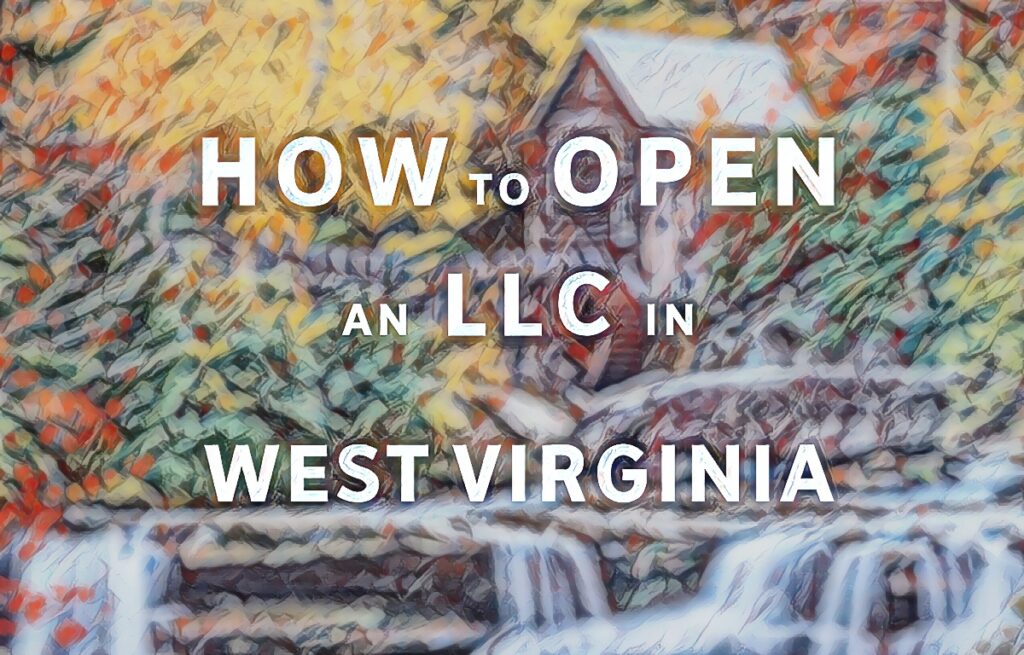 HOW TO OPEN AN LLC IN WEST VIRGINIA